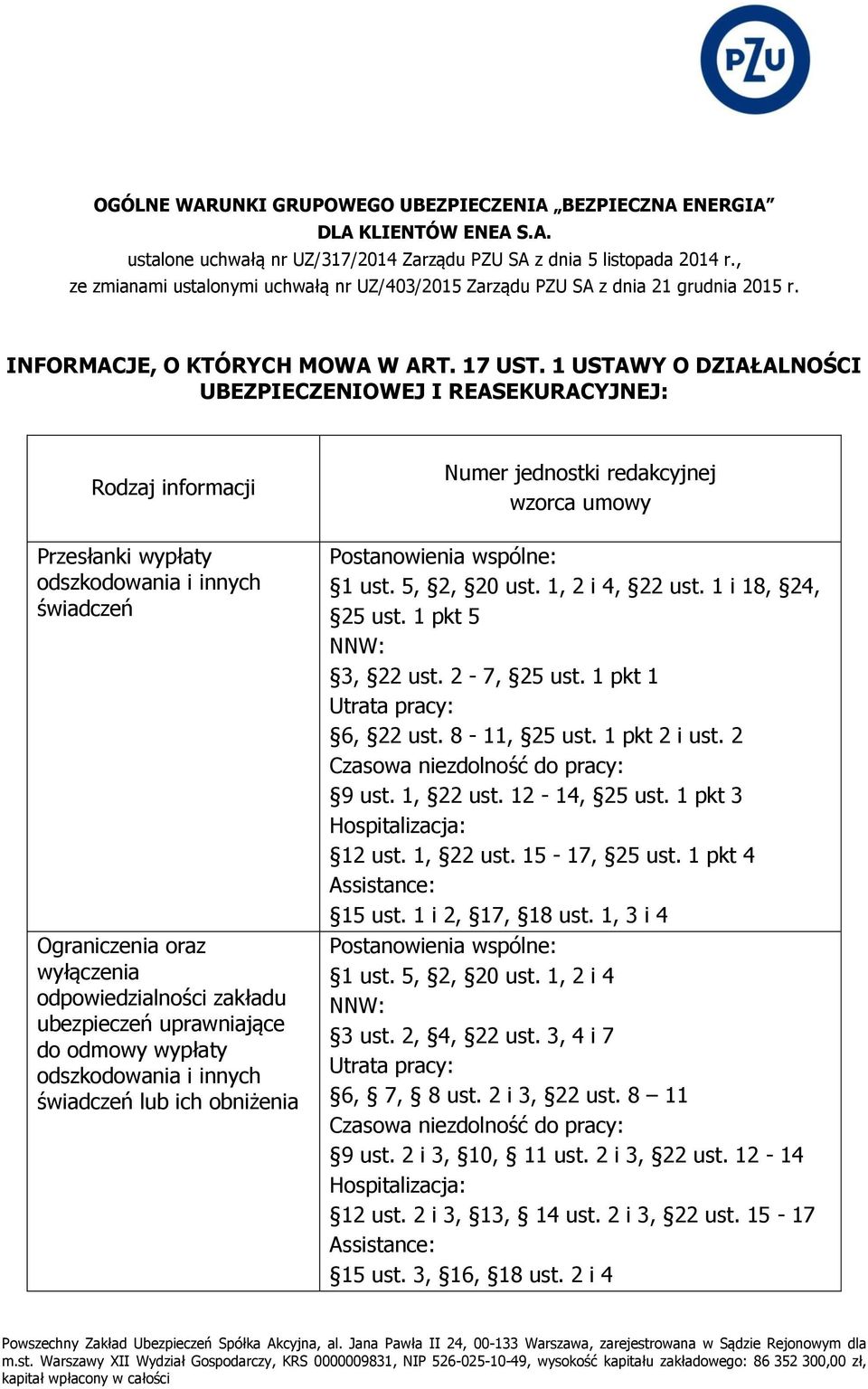 PZU

OGÓLNE WARUNKI GRUPOWEGO UBEZPIECZENIA „BEZPIECZNA ENERGIA” DLA KLIENTÓW ENEA S.A.
ustalone uchwałą nr UZ/317/2014 Zarządu PZU SA z dnia 5 listopada 2014 r., ze zmianami ustalonymi uchwałą nr UZ/403/2015 Zarządu PZU SA z dnia 21 grudnia 2015 r.

INFORMACJE, O KTÓRYCH MOWA W ART. 17 UST. 1 USTAWY O DZIAŁALNOŚCI UBEZPIECZENIOWEJ I REASEKURACYJNEJ:

| Rodzaj informacji | Numer jednostki redakcyjnej wzorca umowy |
|---|---|
| Przesłanki wypłaty odszkodowania i innych świadczeń | Postanowienia wspólne: §1 ust. 5, §2, §20 ust. 1, 2 i 4, §22 ust. 1 i 18, §24, §25 ust. 1 pkt 5 NNW: §3, §22 ust. 2 - 7, §25 ust. 1 pkt 1 Utrata pracy: §6, §22 ust. 8 - 11, §25 ust. 1 pkt 2 i ust. 2 Czasowa niezdolność do pracy: §9 ust. 1, §22 ust. 12 - 14, §25 ust. 1 pkt 3 Hospitalizacja: §12 ust. 1, §22 ust. 15 - 17, §25 ust. 1 pkt 4 Assistance: §15 ust. 1 i 2, §17, §18 ust. 1, 3 i 4 |
| Ograniczenia oraz wyłączenia odpowiedzialności zakładu ubezpieczeń uprawniające do odmowy wypłaty odszkodowania i innych świadczeń lub ich obniżenia | Postanowienia wspólne: §1 ust. 5, §2, §20 ust. 1, 2 i 4 NNW: §3 ust. 2, §4, §22 ust. 3, 4 i 7 Utrata pracy: §6, § 7, § 8 ust. 2 i 3, §22 ust. 8 – 11 Czasowa niezdolność do pracy: §9 ust. 2 i 3, §10, § 11 ust. 2 i 3, §22 ust. 12 - 14 Hospitalizacja: §12 ust. 2 i 3, §13, § 14 ust. 2 i 3, §22 ust. 15 - 17 Assistance: §15 ust. 3, §16, §18 ust. 2 i 4 |

Powszechny Zakład Ubezpieczeń Spółka Akcyjna, al. Jana Pawła II 24, 00-133 Warszawa, zarejestrowana w Sądzie Rejonowym dla m.st. Warszawy XII Wydział Gospodarczy, KRS 0000009831, NIP 526-025-10-49, wysokość kapitału zakładowego: 86 352 300,00 zł, kapitał wpłacony w całości